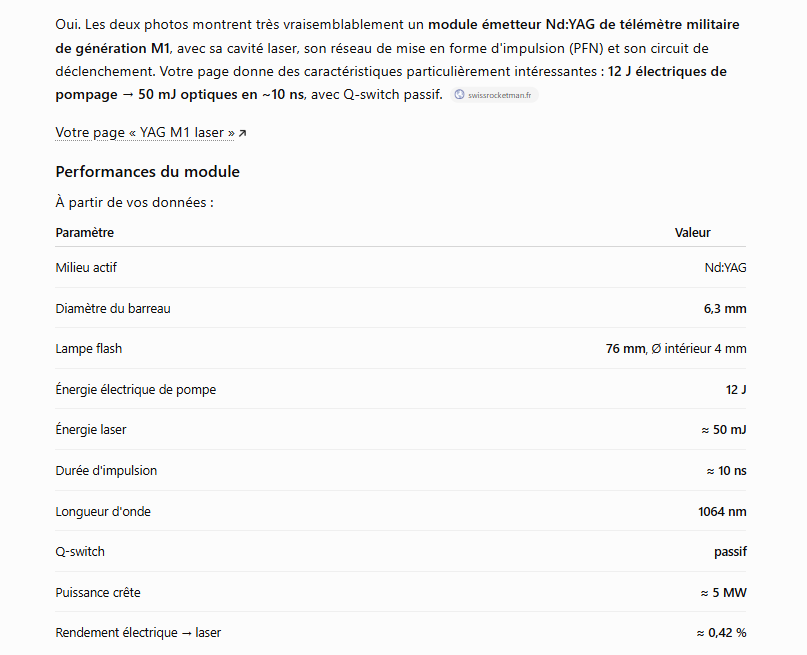 Oui. Les deux photos montrent très vraisemblablement un module émetteur Nd:YAG de télémètre militaire de génération M1, avec sa cavité laser, son réseau de mise en forme d'impulsion (PFN) et son circuit de déclenchement. Votre page donne des caractéristiques particulièrement intéressantes : 12 J électriques de pompage → 50 mJ optiques en ~10 ns, avec Q-switch passif. swissrocketman.fr

Votre page « YAG M1 laser » ↗

Performances du module

À partir de vos données :

| Paramètre | Valeur |
|---|---|
| Milieu actif | Nd:YAG |
| Diamètre du barreau | 6,3 mm |
| Lampe flash | 76 mm, Ø intérieur 4 mm |
| Énergie électrique de pompe | 12 J |
| Énergie laser | ≈ 50 mJ |
| Durée d'impulsion | ≈ 10 ns |
| Longueur d'onde | 1064 nm |
| Q-switch | passif |
| Puissance crête | ≈ 5 MW |
| Rendement électrique → laser | ≈ 0,42 % |